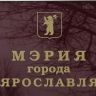 МЭРИЯ
города
ЯРОСЛАВЛЯ